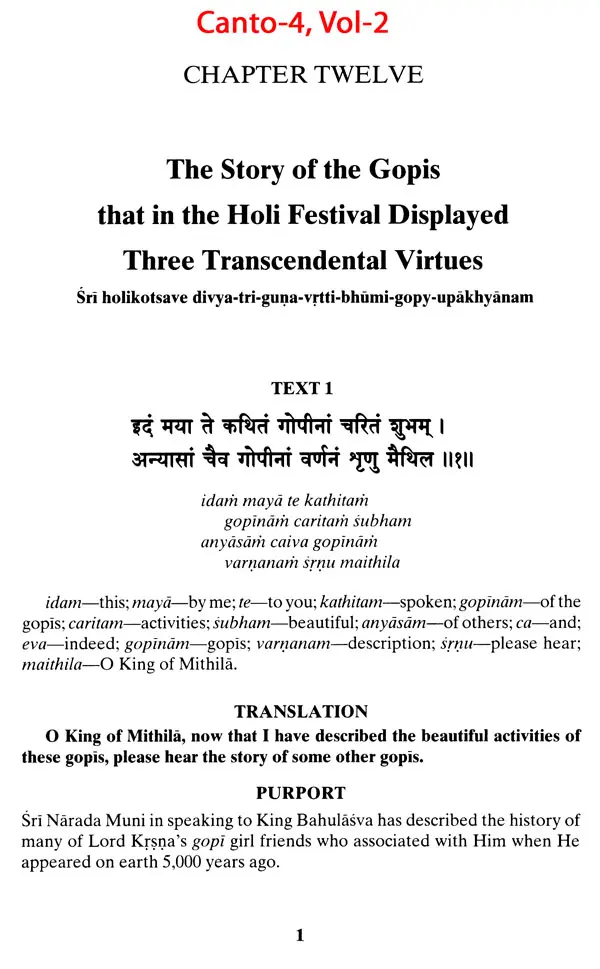 Canto-4, Vol-2

CHAPTER TWELVE

The Story of the Gopis that in the Holi Festival Displayed Three Transcendental Virtues

Śrī holikotsave divya-tri-guṇa-vṛtti-bhūmi-gopy-upākhyānam

TEXT 1

इदं मया ते कथितं गोपीनां चरितं शुभम् ।
अन्यासां चैव गोपीनां वर्णनं शृणु मैथिल ॥१॥

idaṁ mayā te kathitaṁ
gopīnāṁ caritaṁ śubham
anyāsāṁ caiva gopīnāṁ
varṇanaṁ śṛṇu maithila

idam—this; mayā—by me; te—to you; kathitam—spoken; gopīnām—of the gopīs; caritam—activities; śubham—beautiful; anyāsām—of others; ca—and; eva—indeed; gopīnām—gopīs; varṇanam—description; śṛṇu—please hear; maithila—O King of Mithilā.

TRANSLATION

O King of Mithilā, now that I have described the beautiful activities of these gopīs, please hear the story of some other gopīs.

PURPORT

Śrī Nārada Muni in speaking to King Bahulāśva has described the history of many of Lord Kṛṣṇa's gopī girl friends who associated with Him when He appeared on earth 5,000 years ago.

1